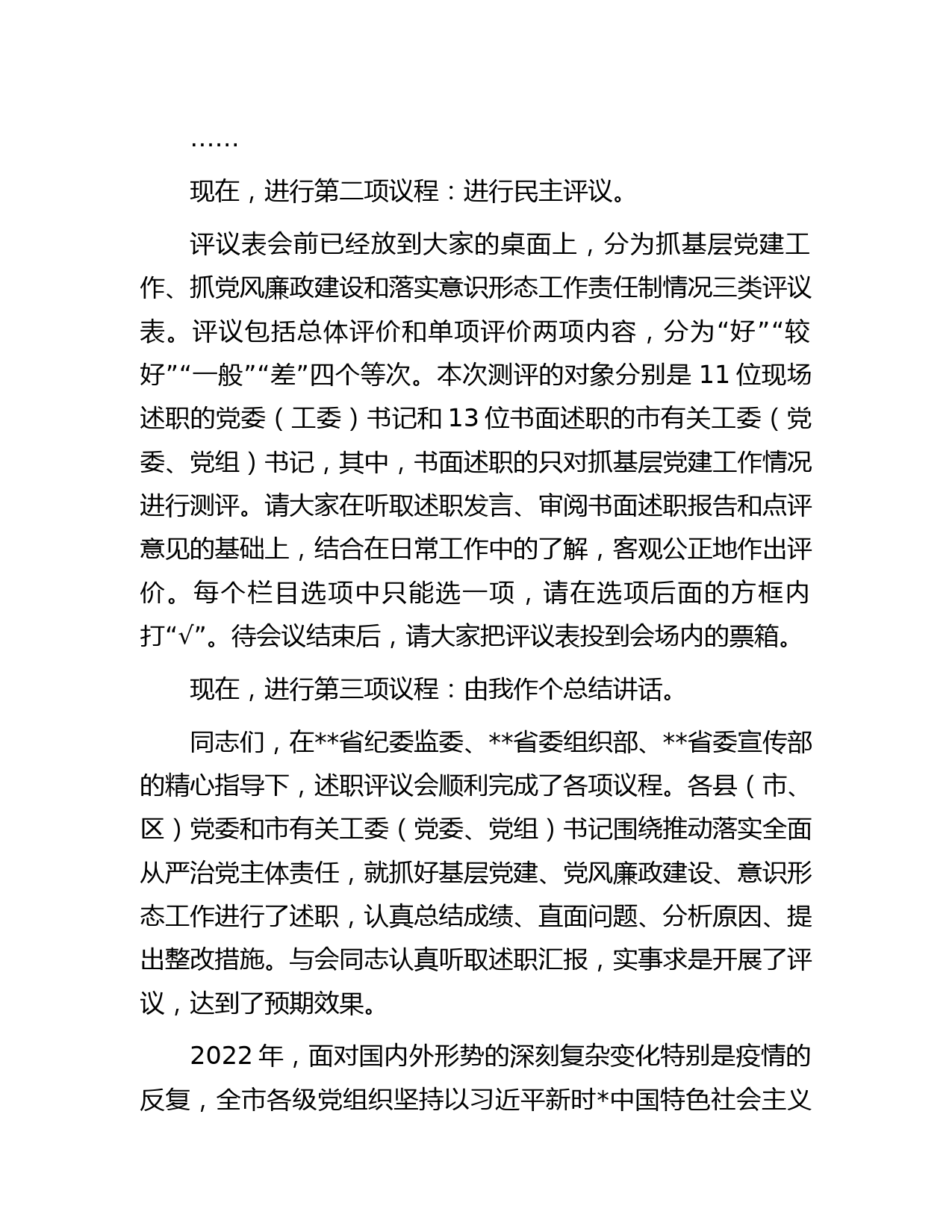 ……

现在，进行第二项议程：进行民主评议。

评议表会前已经放到大家的桌面上，分为抓基层党建工作、抓党风廉政建设和落实意识形态工作责任制情况三类评议表。评议包括总体评价和单项评价两项内容，分为“好”“较好”“一般”“差”四个等次。本次测评的对象分别是 11 位现场述职的党委（工委）书记和 13 位书面述职的市有关工委（党委、党组）书记，其中，书面述职的只对抓基层党建工作情况进行测评。请大家在听取述职发言、审阅书面述职报告和点评意见的基础上，结合在日常工作中的了解，客观公正地作出评价。每个栏目选项中只能选一项，请在选项后面的方框内打“√”。待会议结束后，请大家把评议表投到会场内的票箱。

现在，进行第三项议程：由我作个总结讲话。

同志们，在**省纪委监委、**省委组织部、**省委宣传部的精心指导下，述职评议会顺利完成了各项议程。各县（市、区）党委和市有关工委（党委、党组）书记围绕推动落实全面从严治党主体责任，就抓好基层党建、党风廉政建设、意识形态工作进行了述职，认真总结成绩、直面问题、分析原因、提出整改措施。与会同志认真听取述职汇报，实事求是开展了评议，达到了预期效果。

2022 年，面对国内外形势的深刻复杂变化特别是疫情的反复，全市各级党组织坚持以习近平新时*中国特色社会主义